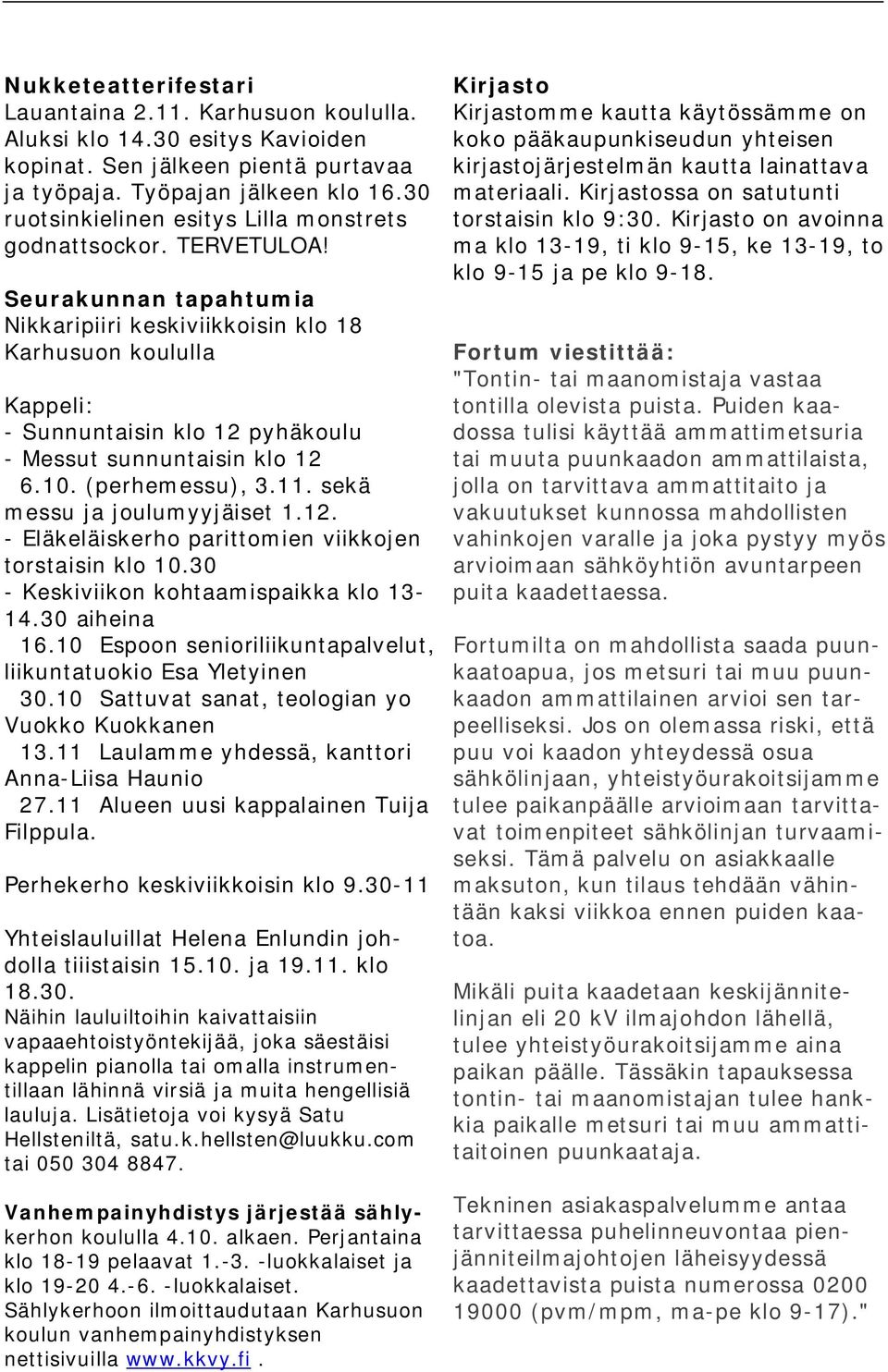 Nukketeatterifestari
Lauantaina 2.11. Karhusuon koululla. Aluksi klo 14.30 esitys Kavioiden kopinat. Sen jälkeen pientä purtavaa ja työpaja. Työpajan jälkeen klo 16.30 ruotsinkielinen esitys Lilla monstrets godnattsockor. TERVETULOA!

Seurakunnan tapahtumia
Nikkaripiiri keskiviikkoisin klo 18 Karhusuon koululla

Kappeli:
- Sunnuntaisin klo 12 pyhäkoulu
- Messut sunnuntaisin klo 12 6.10. (perhemessu), 3.11. sekä messu ja joulumyyjäiset 1.12.
- Eläkeläiskerho parittomien viikkojen torstaisin klo 10.30
- Keskiviikon kohtaamispaikka klo 13-14.30 aiheina
16.10 Espoon senioriliikuntapalvelut, liikuntatuokio Esa Yletyinen
30.10 Sattuvat sanat, teologian yo Vuokko Kuokkanen
13.11 Laulamme yhdessä, kanttori Anna-Liisa Haunio
27.11 Alueen uusi kappalainen Tuija Filppula.

Perhekerho keskiviikkoisin klo 9.30-11

Yhteislauluillat Helena Enlundin johdolla tiiistaisin 15.10. ja 19.11. klo 18.30.
Näihin lauluiltoihin kaivattaisiin vapaaehtoistyöntekijää, joka säestäisi kappelin pianolla tai omalla instrumentillaan lähinnä virsiä ja muita hengellisiä lauluja. Lisätietoja voi kysyä Satu Hellsteniltä, satu.k.hellsten@luukku.com tai 050 304 8847.

Vanhempainyhdistys järjestää sählykerhon koululla 4.10. alkaen. Perjantaina klo 18-19 pelaavat 1.-3. -luokkalaiset ja klo 19-20 4.-6. -luokkalaiset.
Sählykerhoon ilmoittaudutaan Karhusuon koulun vanhempainyhdistyksen nettisivuilla www.kkvy.fi .

Kirjasto
Kirjastomme kautta käytössämme on koko pääkaupunkiseudun yhteisen kirjastojärjestelmän kautta lainattava materiaali. Kirjastossa on satutunti torstaisin klo 9:30. Kirjasto on avoinna ma klo 13-19, ti klo 9-15, ke 13-19, to klo 9-15 ja pe klo 9-18.

Fortum viestittää:
"Tontin- tai maanomistaja vastaa tontilla olevista puista. Puiden kaadossa tulisi käyttää ammattimetsuria tai muuta puunkaadon ammattilaista, jolla on tarvittava ammattitaito ja vakuutukset kunnossa mahdollisten vahinkojen varalle ja joka pystyy myös arvioimaan sähköyhtiön avuntarpeen puita kaadettaessa.

Fortumilta on mahdollista saada puunkaatoapua, jos metsuri tai muu puunkaadon ammattilainen arvioi sen tarpeelliseksi. Jos on olemassa riski, että puu voi kaadon yhteydessä osua sähkölinjaan, yhteistyöurakoitsijamme tulee paikanpäälle arvioimaan tarvittavat toimenpiteet sähkölinjan turvaamiseksi. Tämä palvelu on asiakkaalle maksuton, kun tilaus tehdään vähintään kaksi viikkoa ennen puiden kaatoa.

Mikäli puita kaadetaan keskijännitelinjan eli 20 kV ilmajohdon lähellä, tulee yhteistyöurakoitsijamme aina paikan päälle. Tässäkin tapauksessa tontin- tai maanomistajan tulee hankkia paikalle metsuri tai muu ammattitaitoinen puunkaataja.

Tekninen asiakaspalvelumme antaa tarvittaessa puhelinneuvontaa pienjänniteilmajohtojen läheisyydessä kaadettavista puista numerossa 0200 19000 (pvm/mpm, ma-pe klo 9-17)."